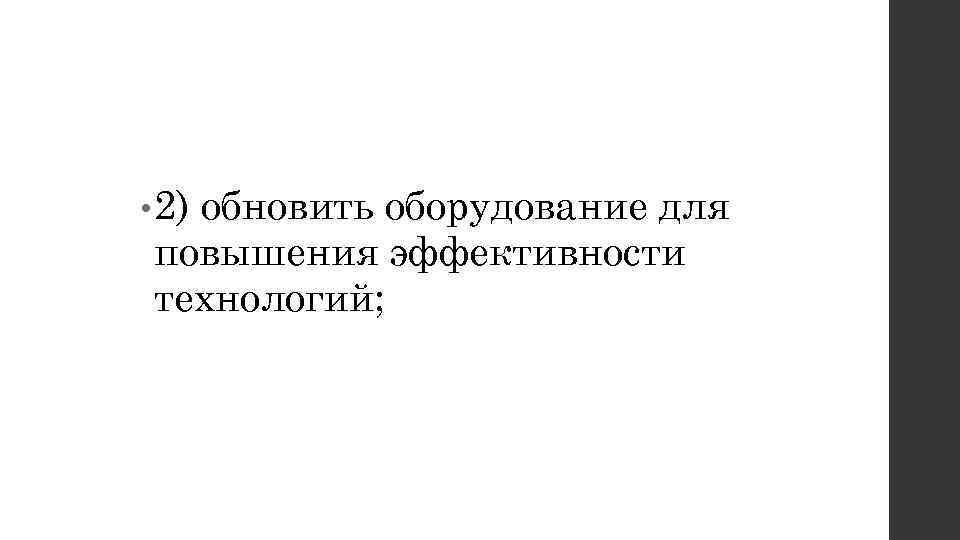 • 2) обновить оборудование для повышения эффективности технологий;